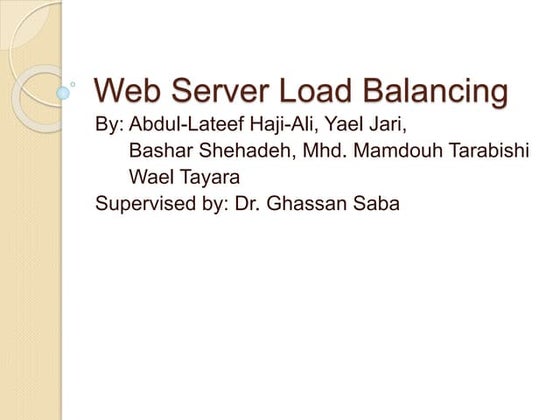 Web Server Load Balancing

By: Abdul-Lateef Haji-Ali, Yael Jari,
Bashar Shehadeh, Mhd. Mamdouh Tarabishi
Wael Tayara
Supervised by: Dr. Ghassan Saba